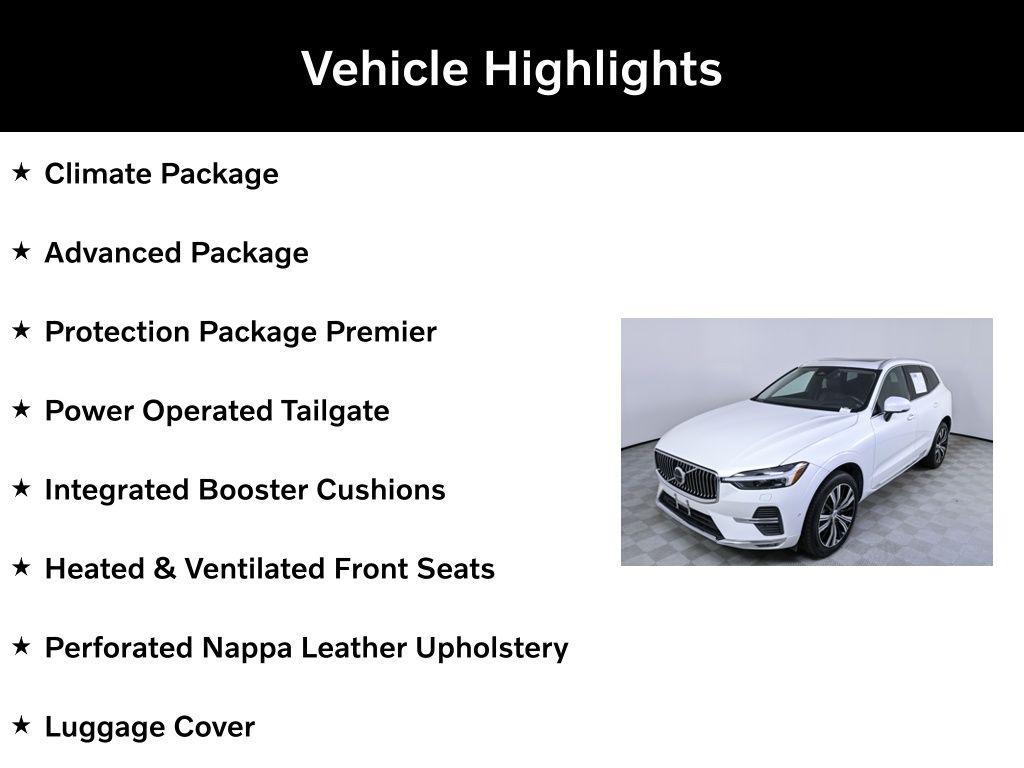 Vehicle Highlights

★ Climate Package

★ Advanced Package

★ Protection Package Premier

★ Power Operated Tailgate

★ Integrated Booster Cushions

★ Heated & Ventilated Front Seats

★ Perforated Nappa Leather Upholstery

★ Luggage Cover